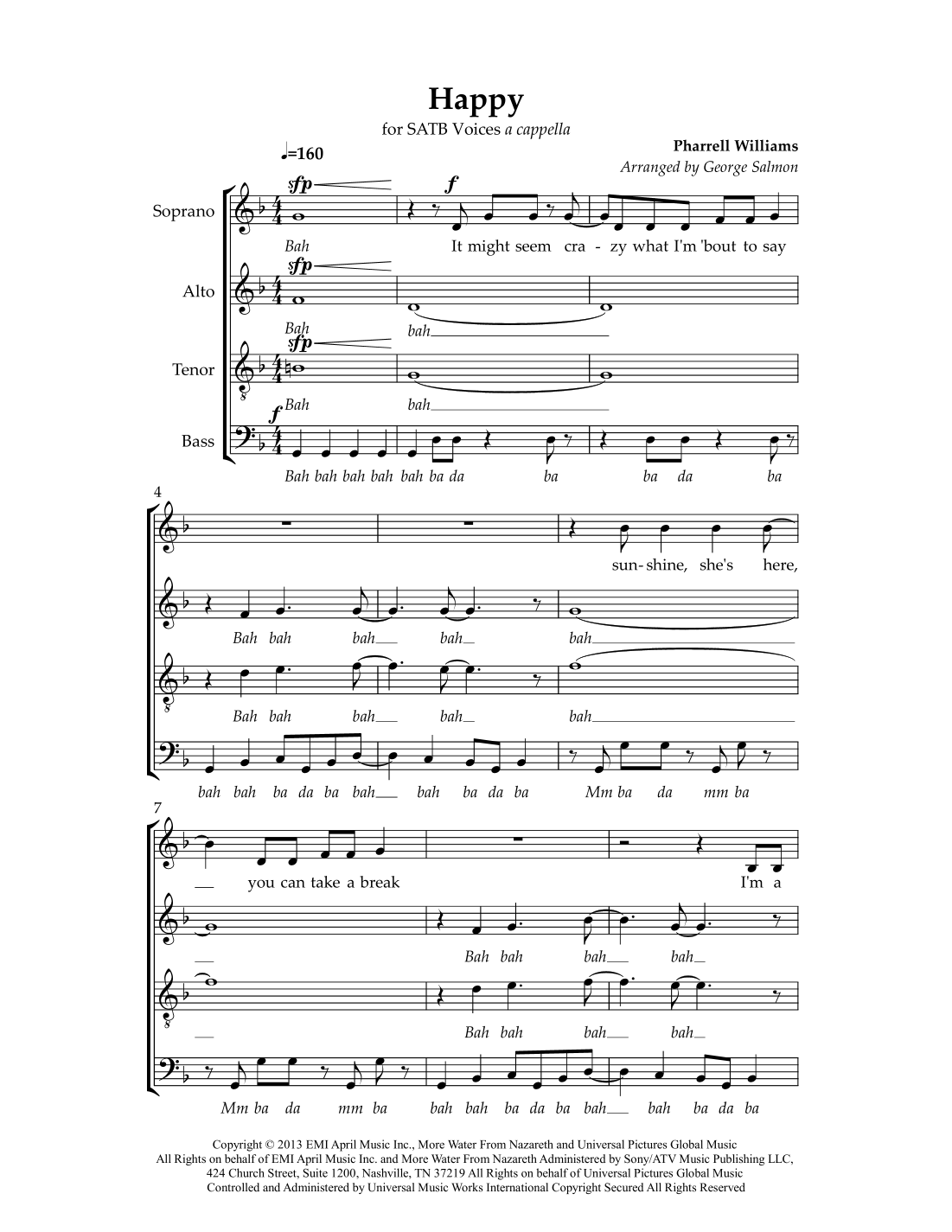 Happy

for SATB Voices a cappella

Pharrell Williams

Arranged by George Salmon

♩=160

Soprano

sfp

f

Bah

It might seem cra - zy what I'm 'bout to say

Alto

sfp

Bah

bah

Tenor

sfp

Bah

bah

Bass

f

Bah bah bah bah bah ba da ba ba da ba

4

sun- shine, she's here,

Bah bah bah bah bah

Bah bah bah bah bah

bah bah ba da ba bah bah ba da ba Mm ba da mm ba

7

you can take a break I'm a

Bah bah bah bah

Bah bah bah bah

Mm ba da mm ba bah bah ba da ba bah bah ba da ba

Copyright © 2013 EMI April Music Inc., More Water From Nazareth and Universal Pictures Global Music
All Rights on behalf of EMI April Music Inc. and More Water From Nazareth Administered by Sony/ATV Music Publishing LLC, 424 Church Street, Suite 1200, Nashville, TN 37219 All Rights on behalf of Universal Pictures Global Music Controlled and Administered by Universal Music Works International Copyright Secured All Rights Reserved